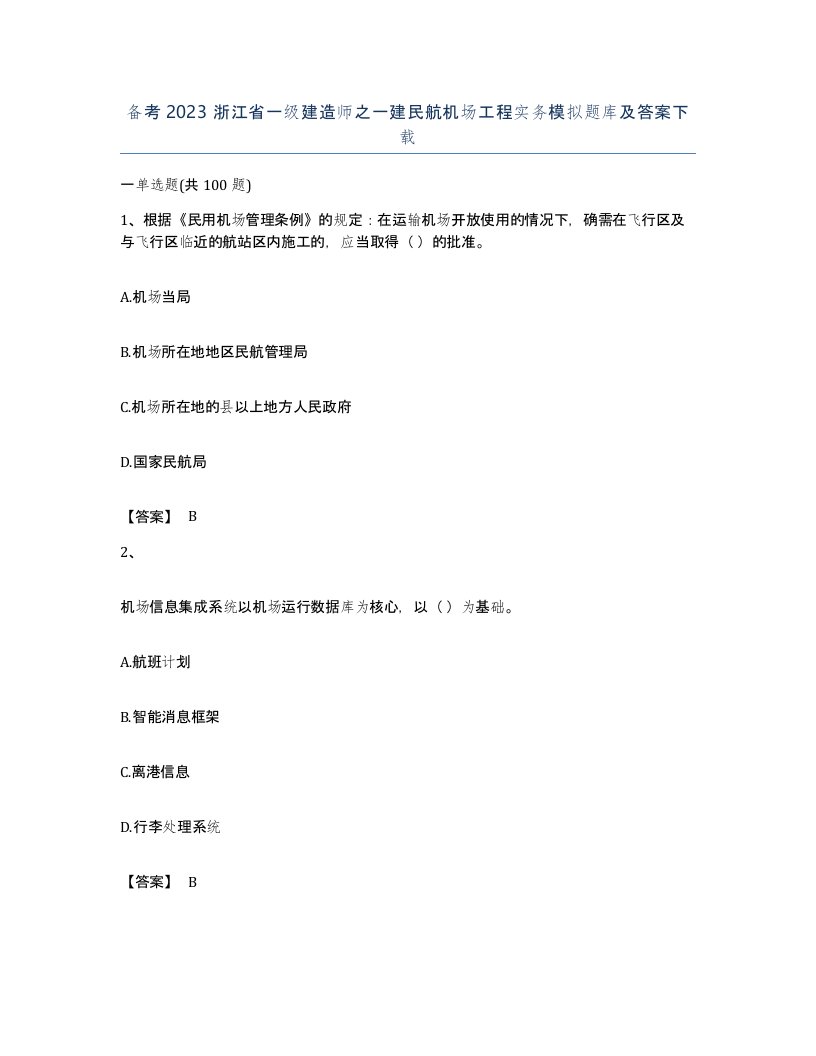 备考 2023 浙江省一级建造师之一建民航机场工程实务模拟题库及答案下载

一单选题(共 100 题)

1、根据《民用机场管理条例》的规定：在运输机场开放使用的情况下，确需在飞行区及与飞行区临近的航站区内施工的，应当取得（ ）的批准。

A.机场当局

B.机场所在地地区民航管理局

C.机场所在地的县以上地方人民政府

D.国家民航局

【答案】 B

2、

机场信息集成系统以机场运行数据库为核心，以（ ）为基础。

A.航班计划

B.智能消息框架

C.离港信息

D.行李处理系统

【答案】 B